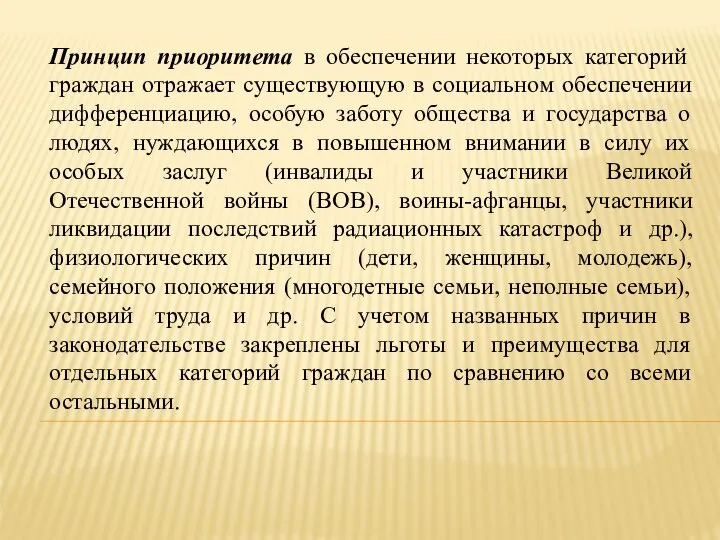 Принцип приоритета в обеспечении некоторых категорий граждан отражает существующую в социальном обеспечении дифференциацию, особую заботу общества и государства о людях, нуждающихся в повышенном внимании в силу их особых заслуг (инвалиды и участники Великой Отечественной войны (ВОВ), воины-афганцы, участники ликвидации последствий радиационных катастроф и др.), физиологических причин (дети, женщины, молодежь), семейного положения (многодетные семьи, неполные семьи), условий труда и др. С учетом названных причин в законодательстве закреплены льготы и преимущества для отдельных категорий граждан по сравнению со всеми остальными.